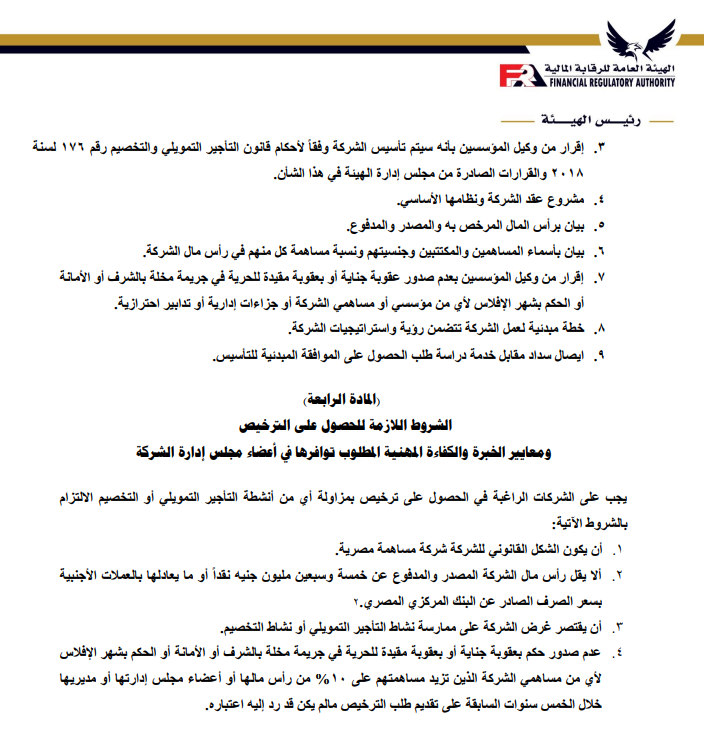 الهيئة العامة للرقابة المالية
FRA
FINANCIAL REGULATORY AUTHORITY

رئيس الهيئة

٣. إقرار من وكيل المؤسسين بأنه سيتم تأسيس الشركة وفقاً لأحكام قانون التأجير التمويلي والتخصيم رقم ١٧٦ لسنة ٢٠١٨ والقرارات الصادرة من مجلس إدارة الهيئة في هذا الشأن.
٤. مشروع عقد الشركة ونظامها الأساسي.
٥. بيان برأس المال المرخص به والمصدر والمدفوع.
٦. بيان بأسماء المساهمين والمكتتبين وجنسيتهم ونسبة مساهمة كل منهم في رأس مال الشركة.
٧. إقرار من وكيل المؤسسين بعدم صدور عقوبة جناية أو بعقوبة مقيدة للحرية في جريمة مخلة بالشرف أو الأمانة أو الحكم بشهر الإفلاس لأي من مؤسسي أو مساهمي الشركة أو جزاءات إدارية أو تدابير احترازية.
٨. خطة مبدئية لعمل الشركة تتضمن رؤية واستراتيجيات الشركة.
٩. ايصال سداد مقابل خدمة دراسة طلب الحصول على الموافقة المبدئية للتأسيس.

(المادة الرابعة)
الشروط اللازمة للحصول على الترخيص
ومعايير الخبرة والكفاءة المهنية المطلوب توافرها في أعضاء مجلس إدارة الشركة

يجب على الشركات الراغبة في الحصول على ترخيص بمزاولة أي من أنشطة التأجير التمويلي أو التخصيم الالتزام بالشروط الآتية:
١. أن يكون الشكل القانوني للشركة شركة مساهمة مصرية.
٢. ألا يقل رأس مال الشركة المصدر والمدفوع عن خمسة وسبعين مليون جنيه نقداً أو ما يعادلها بالعملات الأجنبية بسعر الصرف الصادر عن البنك المركزي المصري.٢
٣. أن يقتصر غرض الشركة على ممارسة نشاط التأجير التمويلي أو نشاط التخصيم.
٤. عدم صدور حكم بعقوبة جناية أو بعقوبة مقيدة للحرية في جريمة مخلة بالشرف أو الأمانة أو الحكم بشهر الإفلاس لأي من مساهمي الشركة الذين تزيد مساهمتهم على ١٠% من رأس مالها أو أعضاء مجلس إدارتها أو مديريها خلال الخمس سنوات السابقة على تقديم طلب الترخيص مالم يكن قد رد إليه اعتباره.